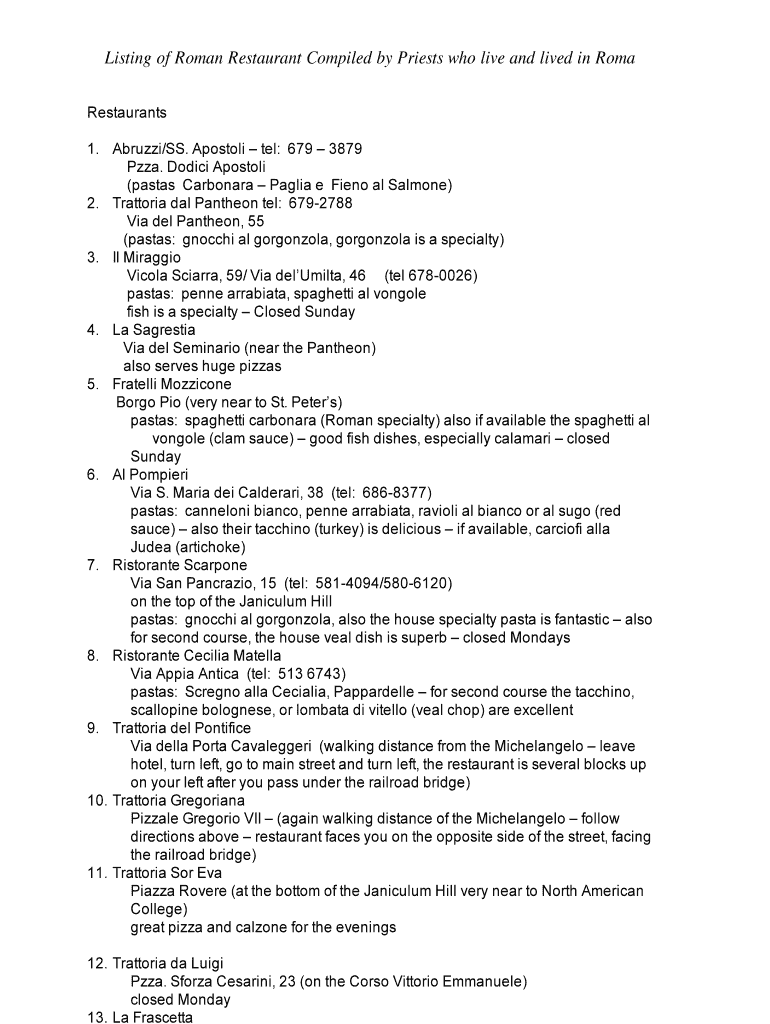 Listing of Roman Restaurant Compiled by Priests who live and lived in Roma

Restaurants

1. Abruzzi/SS. Apostoli – tel: 679 – 3879
Pzza. Dodici Apostoli
(pastas Carbonara – Paglia e Fieno al Salmone)
2. Trattoria dal Pantheon tel: 679-2788
Via del Pantheon, 55
(pastas: gnocchi al gorgonzola, gorgonzola is a specialty)
3. Il Miraggio
Vicola Sciarra, 59/ Via del'Umilta, 46 (tel 678-0026)
pastas: penne arrabiata, spaghetti al vongole
fish is a specialty – Closed Sunday
4. La Sagrestia
Via del Seminario (near the Pantheon)
also serves huge pizzas
5. Fratelli Mozzicone
Borgo Pio (very near to St. Peter's)
pastas: spaghetti carbonara (Roman specialty) also if available the spaghetti al vongole (clam sauce) – good fish dishes, especially calamari – closed Sunday
6. Al Pompieri
Via S. Maria dei Calderari, 38 (tel: 686-8377)
pastas: canneloni bianco, penne arrabiata, ravioli al bianco or al sugo (red sauce) – also their tacchino (turkey) is delicious – if available, carciofi alla Judea (artichoke)
7. Ristorante Scarpone
Via San Pancrazio, 15 (tel: 581-4094/580-6120)
on the top of the Janiculum Hill
pastas: gnocchi al gorgonzola, also the house specialty pasta is fantastic – also for second course, the house veal dish is superb – closed Mondays
8. Ristorante Cecilia Matella
Via Appia Antica (tel: 513 6743)
pastas: Scregno alla Cecialia, Pappardelle – for second course the tacchino, scallopine bolognese, or lombata di vitello (veal chop) are excellent
9. Trattoria del Pontifice
Via della Porta Cavaleggeri (walking distance from the Michelangelo – leave hotel, turn left, go to main street and turn left, the restaurant is several blocks up on your left after you pass under the railroad bridge)
10. Trattoria Gregoriana
Pizzale Gregorio VII – (again walking distance of the Michelangelo – follow directions above – restaurant faces you on the opposite side of the street, facing the railroad bridge)
11. Trattoria Sor Eva
Piazza Rovere (at the bottom of the Janiculum Hill very near to North American College)
great pizza and calzone for the evenings

12. Trattoria da Luigi
Pzza. Sforza Cesarini, 23 (on the Corso Vittorio Emmanuele)
closed Monday
13. La Frascetta